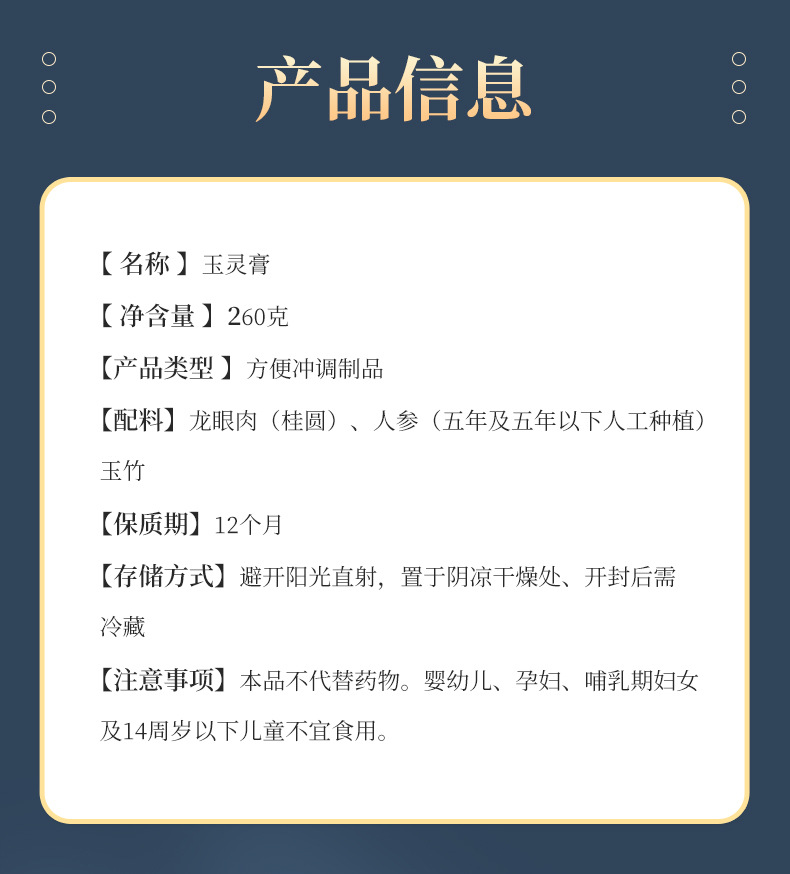 产品信息

【名称】玉灵膏

【净含量】260克

【产品类型】方便冲调制品

【配料】龙眼肉（桂圆）、人参（五年及五年以下人工种植）玉竹

【保质期】12个月

【存储方式】避开阳光直射，置于阴凉干燥处、开封后需冷藏

【注意事项】本品不代替药物。婴幼儿、孕妇、哺乳期妇女及14周岁以下儿童不宜食用。